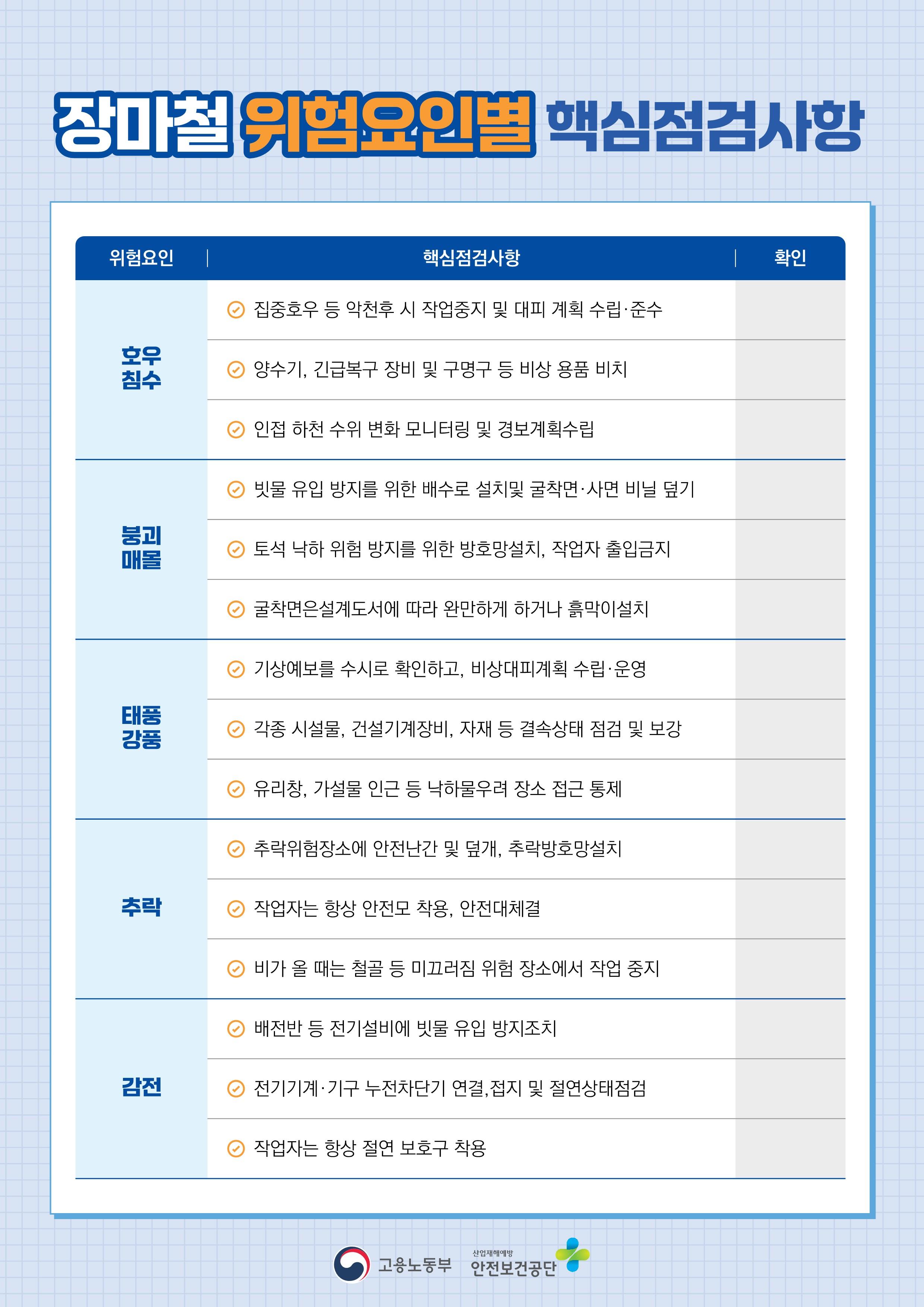 장마철 위험요인별 핵심점검사항

| 위험요인 | 핵심점검사항 | 확인 |
|---|---|---|
| 호우 침수 | 집중호우 등 악천후 시 작업중지 및 대피 계획 수립·준수 | |
| | 양수기, 긴급복구 장비 및 구명구 등 비상 용품 비치 | |
| | 인접 하천 수위 변화 모니터링 및 경보계획수립 | |
| 붕괴 매몰 | 빗물 유입 방지를 위한 배수로 설치및 굴착면·사면 비닐 덮기 | |
| | 토석 낙하 위험 방지를 위한 방호망설치, 작업자 출입금지 | |
| | 굴착면은설계도서에 따라 완만하게 하거나 흙막이설치 | |
| 태풍 강풍 | 기상예보를 수시로 확인하고, 비상대피계획 수립·운영 | |
| | 각종 시설물, 건설기계장비, 자재 등 결속상태 점검 및 보강 | |
| | 유리창, 가설물 인근 등 낙하물우려 장소 접근 통제 | |
| 추락 | 추락위험장소에 안전난간 및 덮개, 추락방호망설치 | |
| | 작업자는 항상 안전모 착용, 안전대체결 | |
| | 비가 올 때는 철골 등 미끄러짐 위험 장소에서 작업 중지 | |
| 감전 | 배전반 등 전기설비에 빗물 유입 방지조치 | |
| | 전기기계·기구 누전차단기 연결,접지 및 절연상태점검 | |
| | 작업자는 항상 절연 보호구 착용 | |

고용노동부 산업재해예방 안전보건공단